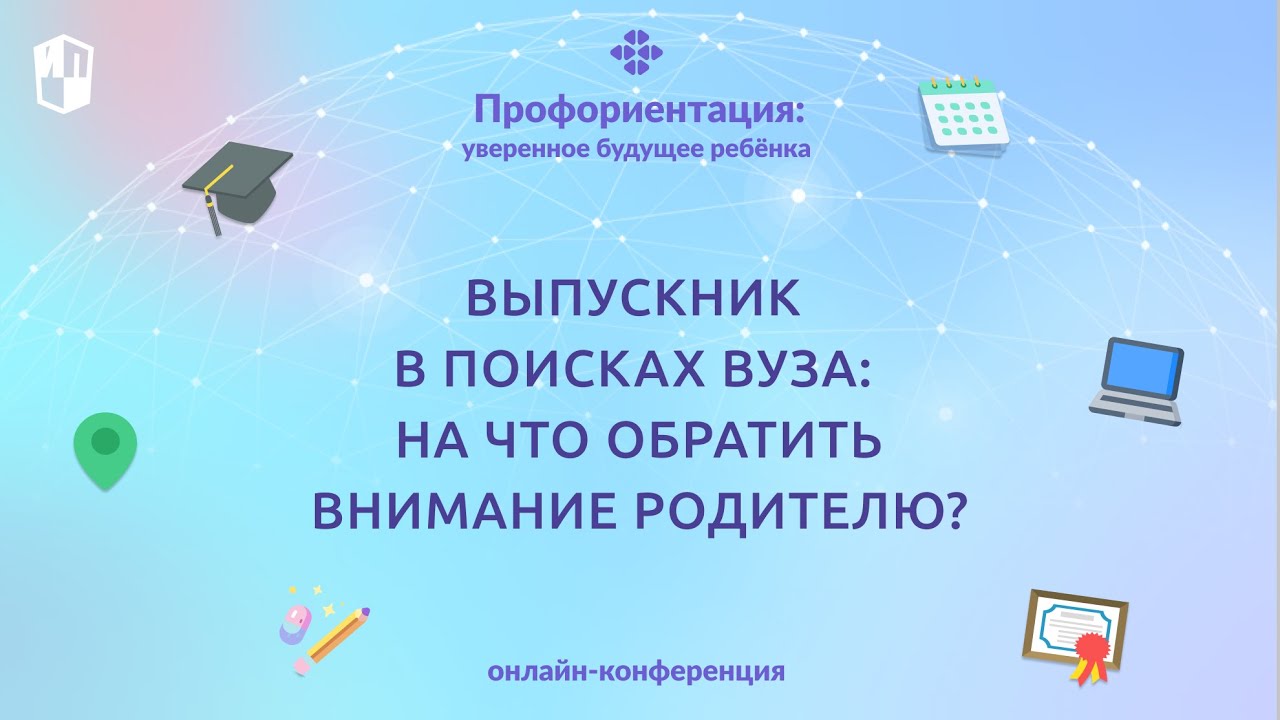 ИП

Профориентация:
уверенное будущее ребёнка

ВЫПУСКНИК
В ПОИСКАХ ВУЗА:
НА ЧТО ОБРАТИТЬ
ВНИМАНИЕ РОДИТЕЛЮ?

онлайн-конференция